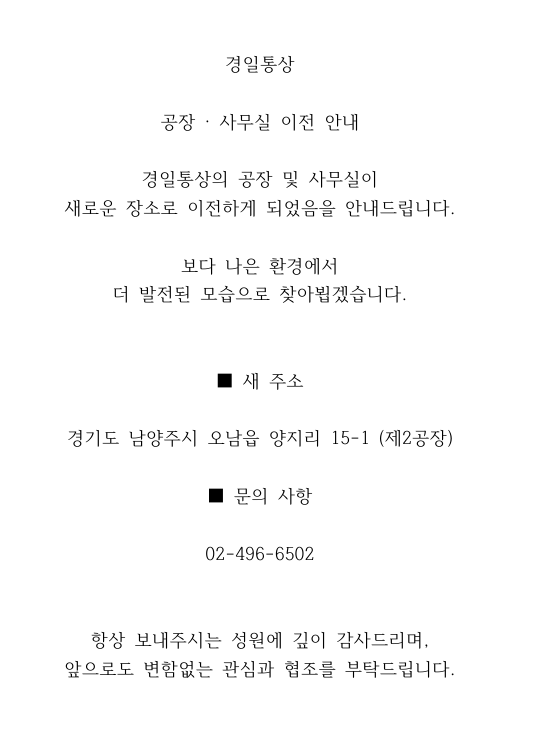 경일통상

공장 · 사무실 이전 안내

경일통상의 공장 및 사무실이
새로운 장소로 이전하게 되었음을 안내드립니다.

보다 나은 환경에서
더 발전된 모습으로 찾아뵙겠습니다.

■ 새 주소

경기도 남양주시 오남읍 양지리 15-1 (제2공장)

■ 문의 사항

02-496-6502

항상 보내주시는 성원에 깊이 감사드리며,
앞으로도 변함없는 관심과 협조를 부탁드립니다.